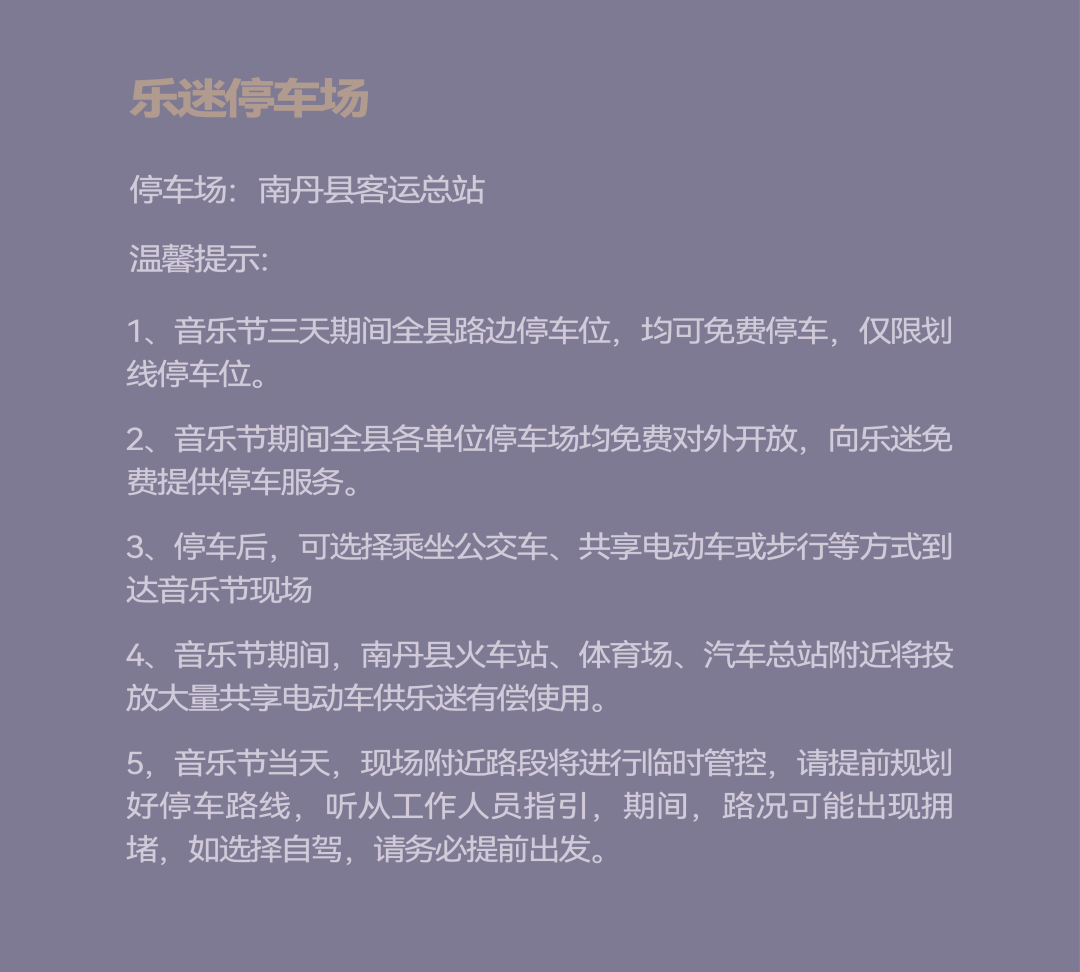 乐迷停车场

停车场：南丹县客运总站

温馨提示:

1、音乐节三天期间全县路边停车位，均可免费停车，仅限划线停车位。

2、音乐节期间全县各单位停车场均免费对外开放，向乐迷免费提供停车服务。

3、停车后，可选择乘坐公交车、共享电动车或步行等方式到达音乐节现场

4、音乐节期间，南丹县火车站、体育场、汽车总站附近将投放大量共享电动车供乐迷有偿使用。

5，音乐节当天，现场附近路段将进行临时管控，请提前规划好停车路线，听从工作人员指引，期间，路况可能出现拥堵，如选择自驾，请务必提前出发。